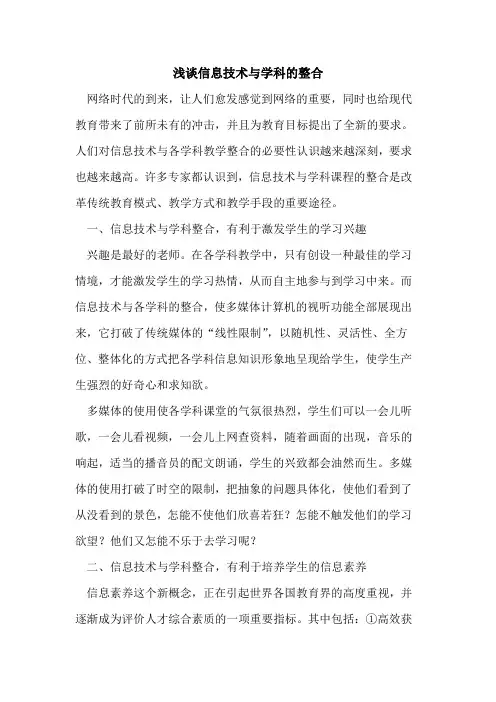 浅谈信息技术与学科的整合

网络时代的到来，让人们愈发感觉到网络的重要，同时也给现代教育带来了前所未有的冲击，并且为教育目标提出了全新的要求。人们对信息技术与各学科教学整合的必要性认识越来越深刻，要求也越来越高。许多专家都认识到，信息技术与学科课程的整合是改革传统教育模式、教学方式和教学手段的重要途径。

一、信息技术与学科整合，有利于激发学生的学习兴趣

兴趣是最好的老师。在各学科教学中，只有创设一种最佳的学习情境，才能激发学生的学习热情，从而自主地参与到学习中来。而信息技术与各学科的整合，使多媒体计算机的视听功能全部展现出来，它打破了传统媒体的“线性限制”，以随机性、灵活性、全方位、整体化的方式把各学科信息知识形象地呈现给学生，使学生产生强烈的好奇心和求知欲。

多媒体的使用使各学科课堂的气氛很热烈，学生们可以一会儿听歌，一会儿看视频，一会儿上网查资料，随着画面的出现，音乐的响起，适当的播音员的配文朗诵，学生的兴致都会油然而生。多媒体的使用打破了时空的限制，把抽象的问题具体化，使他们看到了从没看到的景色，怎能不使他们欣喜若狂？怎能不触发他们的学习欲望？他们又怎能不乐于去学习呢？

二、信息技术与学科整合，有利于培养学生的信息素养

信息素养这个新概念，正在引起世界各国教育界的高度重视，并逐渐成为评价人才综合素质的一项重要指标。其中包括：①高效获